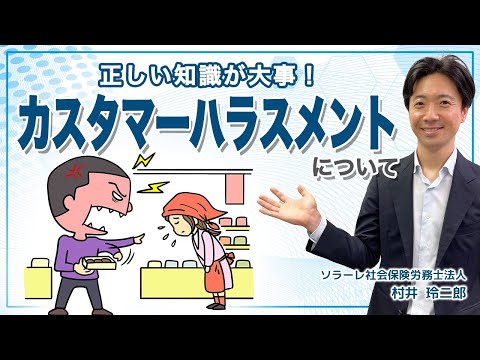 正しい知識が大事！
カスタマーハラスメント
について

ソラーレ社会保険労務士法人
村井　玲二郎